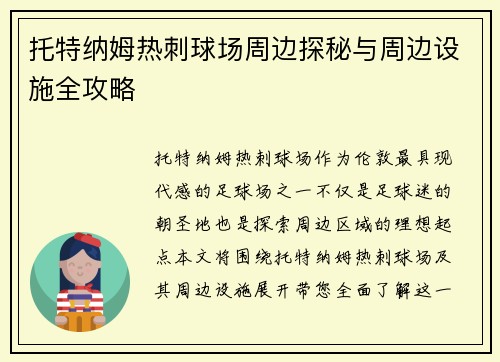 托特纳姆热刺球场周边探秘与周边设施全攻略

托特纳姆热刺球场作为伦敦最具现代感的足球场之一不仅是足球迷的朝圣地也是探索周边区域的理想起点本文将围绕托特纳姆热刺球场及其周边设施展开带您全面了解这一